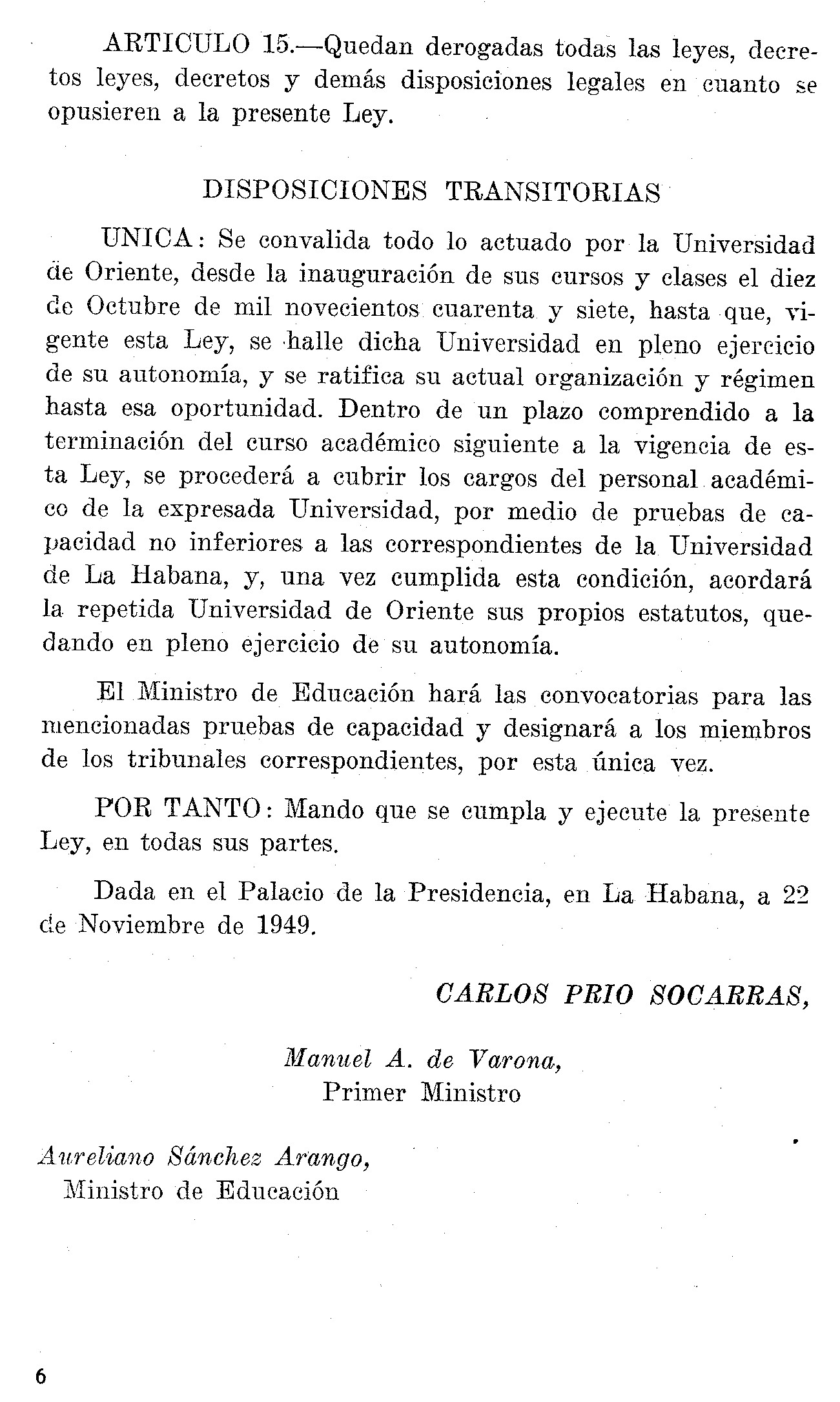 ARTICULO 15.—Quedan derogadas todas las leyes, decretos leyes, decretos y demás disposiciones legales en cuanto se opusieren a la presente Ley.

DISPOSICIONES TRANSITORIAS

UNICA: Se convalida todo lo actuado por la Universidad de Oriente, desde la inauguración de sus cursos y clases el diez de Octubre de mil novecientos cuarenta y siete, hasta que, vigente esta Ley, se halle dicha Universidad en pleno ejercicio de su autonomía, y se ratifica su actual organización y régimen hasta esa oportunidad. Dentro de un plazo comprendido a la terminación del curso académico siguiente a la vigencia de esta Ley, se procederá a cubrir los cargos del personal académico de la expresada Universidad, por medio de pruebas de capacidad no inferiores a las correspondientes de la Universidad de La Habana, y, una vez cumplida esta condición, acordará la repetida Universidad de Oriente sus propios estatutos, quedando en pleno ejercicio de su autonomía.

El Ministro de Educación hará las convocatorias para las mencionadas pruebas de capacidad y designará a los miembros de los tribunales correspondientes, por esta única vez.

POR TANTO: Mando que se cumpla y ejecute la presente Ley, en todas sus partes.

Dada en el Palacio de la Presidencia, en La Habana, a 22 de Noviembre de 1949.

CARLOS PRIO SOCARRAS,

Manuel A. de Varona,
Primer Ministro

Aureliano Sánchez Arango,
Ministro de Educación

6